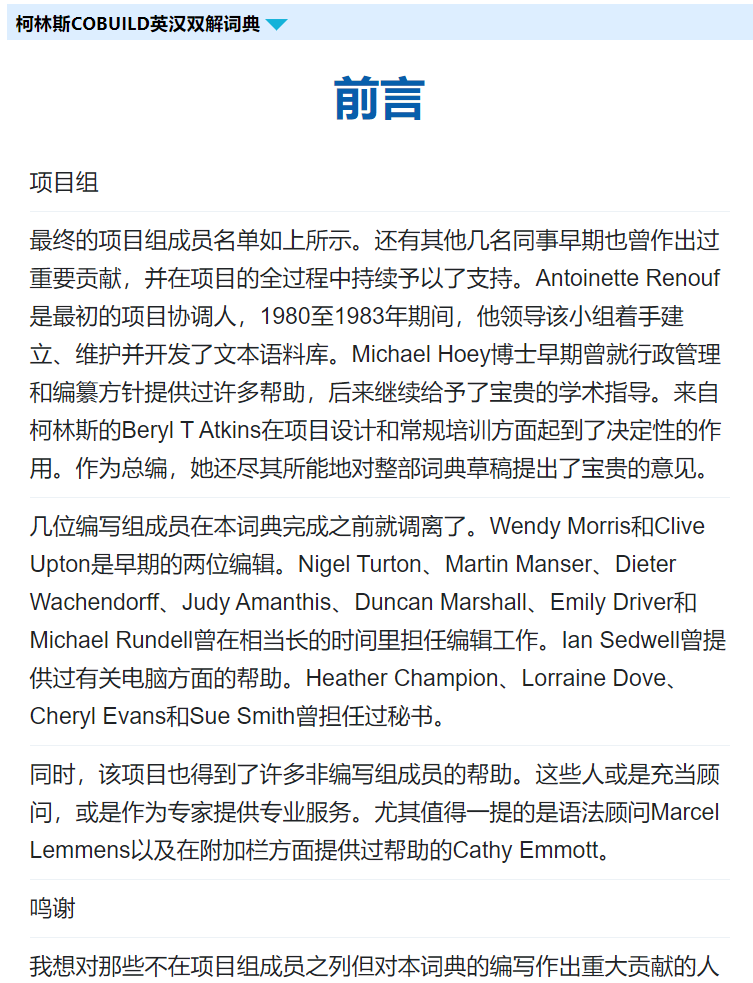 柯林斯COBUILD英汉双解词典

前言

项目组

最终的项目组成员名单如上所示。还有其他几名同事早期也曾作出过重要贡献，并在项目的全过程中持续予以了支持。Antoinette Renouf是最初的项目协调人，1980至1983年期间，他领导该小组着手建立、维护并开发了文本语料库。Michael Hoey博士早期曾就行政管理和编纂方针提供过许多帮助，后来继续给予了宝贵的学术指导。来自柯林斯的Beryl T Atkins在项目设计和常规培训方面起到了决定性的作用。作为总编，她还尽其所能地对整部词典草稿提出了宝贵的意见。

几位编写组成员在本词典完成之前就调离了。Wendy Morris和Clive Upton是早期的两位编辑。Nigel Turton、Martin Manser、Dieter Wachendorff、Judy Amanthis、Duncan Marshall、Emily Driver和Michael Rundell曾在相当长的时间里担任编辑工作。Ian Sedwell曾提供过有关电脑方面的帮助。Heather Champion、Lorraine Dove、Cheryl Evans和Sue Smith曾担任过秘书。

同时，该项目也得到了许多非编写组成员的帮助。这些人或是充当顾问，或是作为专家提供专业服务。尤其值得一提的是语法顾问Marcel Lemmens以及在附加栏方面提供过帮助的Cathy Emmott。

鸣谢

我想对那些不在项目组成员之列但对本词典的编写作出重大贡献的人